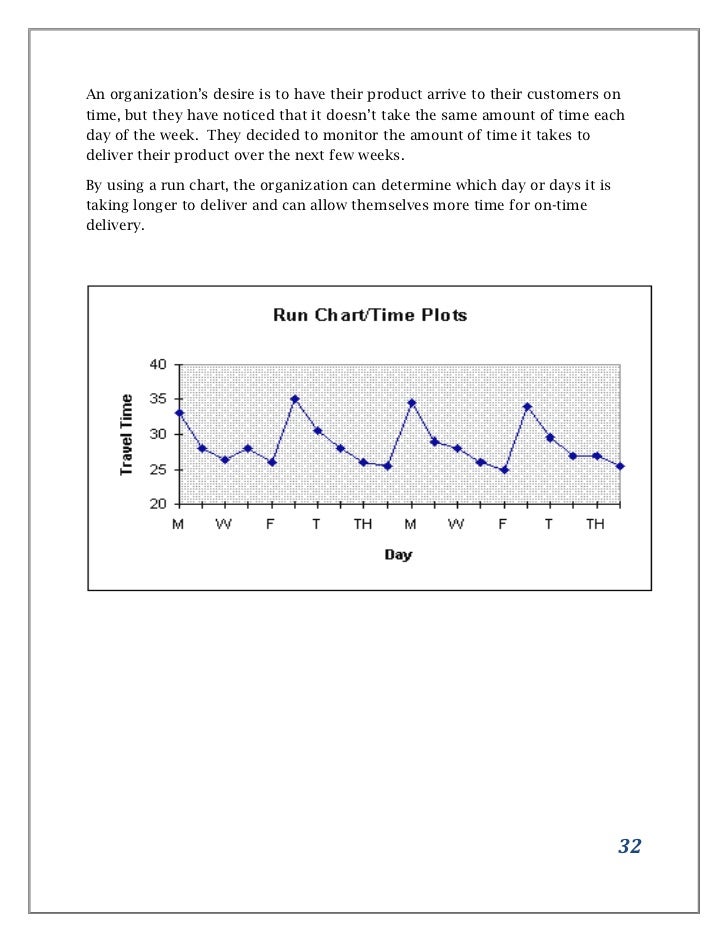 An organization's desire is to have their product arrive to their customers on time, but they have noticed that it doesn't take the same amount of time each day of the week. They decided to monitor the amount of time it takes to deliver their product over the next few weeks.

By using a run chart, the organization can determine which day or days it is taking longer to deliver and can allow themselves more time for on-time delivery.

Run Chart/Time Plots

Travel Time

40
35
30
25
20

M W F T TH M W F T TH

Day

32